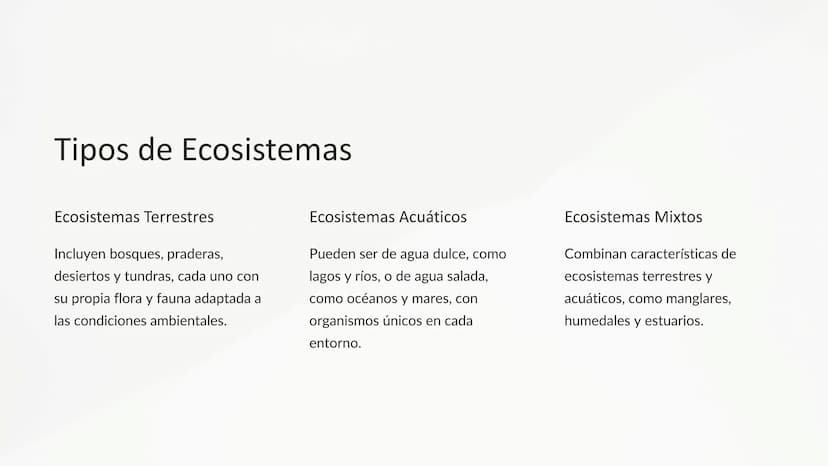 Tipos de Ecosistemas

Ecosistemas Terrestres

Incluyen bosques, praderas, desiertos y tundras, cada uno con su propia flora y fauna adaptada a las condiciones ambientales.

Ecosistemas Acuáticos

Pueden ser de agua dulce, como lagos y ríos, o de agua salada, como océanos y mares, con organismos únicos en cada entorno.

Ecosistemas Mixtos

Combinan características de ecosistemas terrestres y acuáticos, como manglares, humedales y estuarios.